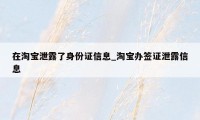 在淘宝泄露了身份证信息_淘宝办签证泄露信息